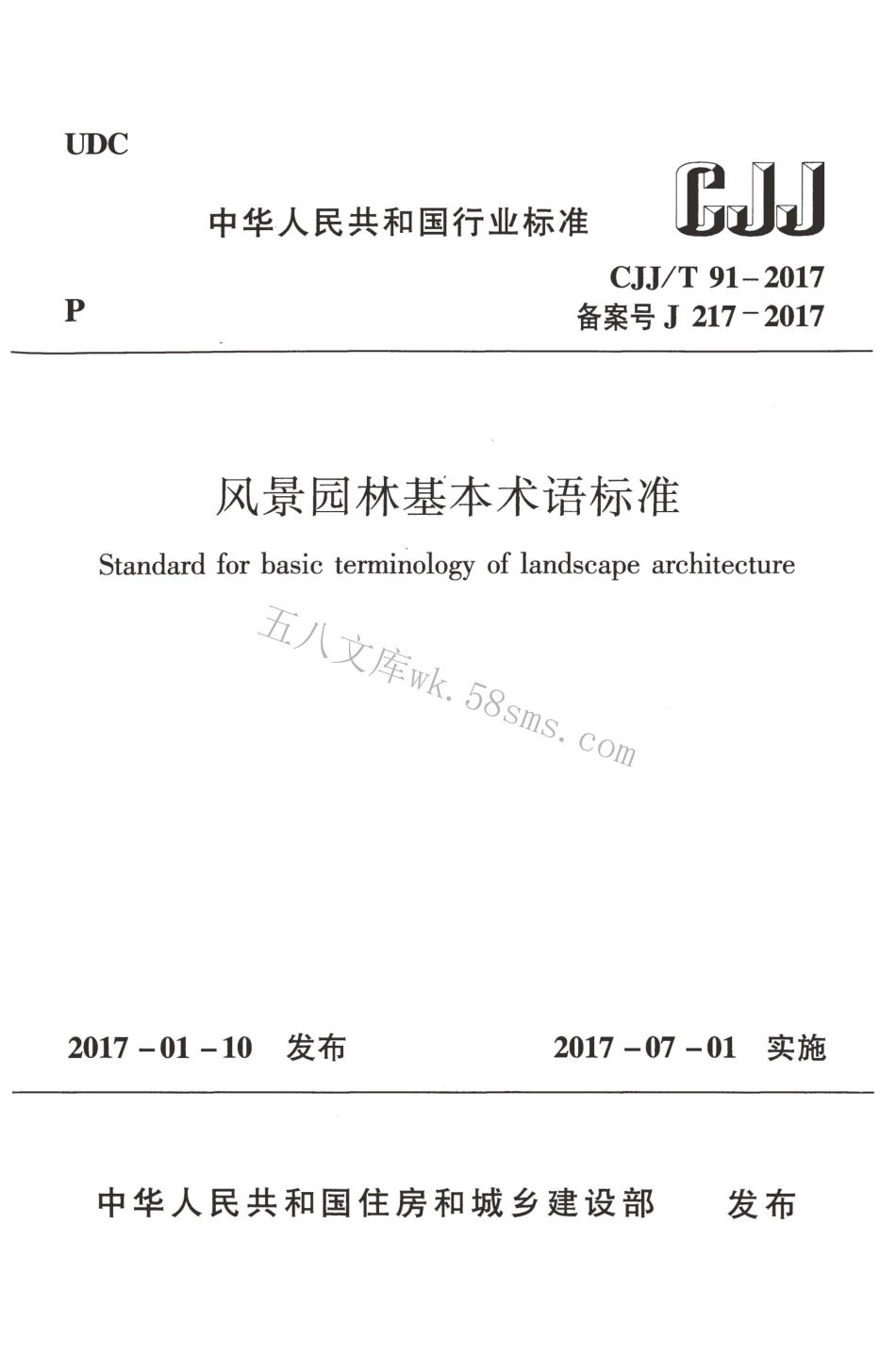 UDC

中华人民共和国行业标准

CJJ

CJJ/T 91－2017

P

备案号 J 217－2017

风景园林基本术语标准

Standard for basic terminology of landscape architecture

五八文库wk.58sms.com

2017－01－10 发布

2017－07－01 实施

中华人民共和国住房和城乡建设部 发布